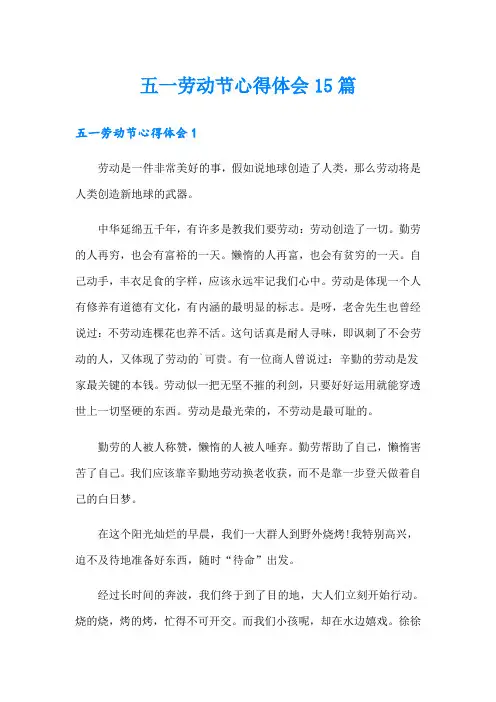 五一劳动节心得体会15篇

五一劳动节心得体会1

劳动是一件非常美好的事，假如说地球创造了人类，那么劳动将是人类创造新地球的武器。

中华延绵五千年，有许多是教我们要劳动：劳动创造了一切。勤劳的人再穷，也会有富裕的一天。懒惰的人再富，也会有贫穷的一天。自己动手，丰衣足食的字样，应该永远牢记我们心中。劳动是体现一个人有修养有道德有文化，有内涵的最明显的标志。是呀，老舍先生也曾经说过：不劳动连棵花也养不活。这句话真是耐人寻味，即讽刺了不会劳动的人，又体现了劳动的`可贵。有一位商人曾说过：辛勤的劳动是发家最关键的本钱。劳动似一把无坚不摧的利剑，只要好好运用就能穿透世上一切坚硬的东西。劳动是最光荣的，不劳动是最可耻的。

勤劳的人被人称赞，懒惰的人被人唾弃。勤劳帮助了自己，懒惰害苦了自己。我们应该靠辛勤地劳动换老收获，而不是靠一步登天做着自己的白日梦。

在这个阳光灿烂的早晨，我们一大群人到野外烧烤!我特别高兴，迫不及待地准备好东西，随时“待命”出发。

经过长时间的奔波，我们终于到了目的地，大人们立刻开始行动。烧的烧，烤的烤，忙得不可开交。而我们小孩呢，却在水边嬉戏。徐徐